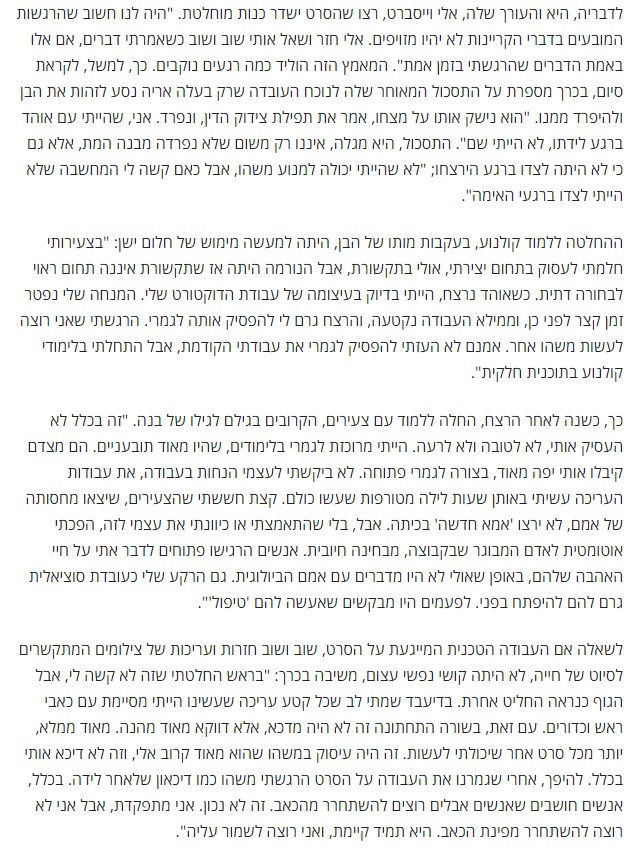 לדבריה, היא והעורך שלה, אלי וייסברט, רצו שהסרט ישדר כנות מוחלטת. "היה לנו חשוב שהרגשות המובעים בדברי הקריינות לא יהיו מזויפים. אלי חזר ושאל אותי שוב ושוב כשאמרתי דברים, אם אלו באמת הדברים שהרגשתי בזמן אמת". המאמץ הזה הוליד כמה רגעים נוקבים. כך, למשל, לקראת סיום, בכרך מספרת על התסכול המאוחר שלה לנוכח העובדה שרק בעלה אריה נסע לזהות את הבן ולהיפרד ממנו. "הוא נישק אותו על מצחו, אמר את תפילת צידוק הדין, ונפרד. אני, שהייתי עם אוהד ברגע לידתו, לא הייתי שם". התסכול, היא מגלה, איננו רק משום שלא נפרדה מבנה המת, אלא גם כי לא היתה לצדו ברגע הירצחו; "לא שהייתי יכולה למנוע משהו, אבל כאם קשה לי המחשבה שלא הייתי לצדו ברגעי האימה".

ההחלטה ללמוד קולנוע, בעקבות מותו של הבן, היתה למעשה מימוש של חלום ישן: "בצעירותי חלמתי לעסוק בתחום יצירתי, אולי בתקשורת, אבל הנורמה היתה אז שתקשורת איננה תחום ראוי לבחורה דתית. כשאוהד נרצח, הייתי בדיוק בעיצומה של עבודת הדוקטורט שלי. המנחה שלי נפטר זמן קצר לפני כן, וממילא העבודה נקטעה, והרצח גרם לי להפסיק אותה לגמרי. הרגשתי שאני רוצה לעשות משהו אחר. אמנם לא העזתי להפסיק לגמרי את עבודתי הקודמת, אבל התחלתי בלימודי קולנוע בתוכנית חלקית".

כך, כשנה לאחר הרצח, החלה ללמוד עם צעירים, הקרובים בגילם לגילו של בנה. "זה בכלל לא העסיק אותי, לא לטובה ולא לרעה. הייתי מרוכזת לגמרי בלימודים, שהיו מאוד תובעניים. הם מצדם קיבלו אותי יפה מאוד, בצורה לגמרי פתוחה. לא ביקשתי לעצמי הנחות בעבודה, את עבודות העריכה עשיתי באותן שעות לילה מטורפות שעשו כולם. קצת חששתי שהצעירים, שיצאו מחסותה של אמם, לא ירצו 'אמא חדשה' בכיתה. אבל, בלי שהתאמצתי או כיוונתי את עצמי לזה, הפכתי אוטומטית לאדם המבוגר שבקבוצה, מבחינה חיובית. אנשים הרגישו פתוחים לדבר אתי על חיי האהבה שלהם, באופן שאולי לא היו מדברים עם אמם הביולוגית. גם הרקע שלי כעובדת סוציאלית גרם להם להיפתח בפני. לפעמים היו מבקשים שאעשה להם 'טיפול'".

לשאלה אם העבודה הטכנית המייגעת על הסרט, שוב ושוב חזרות ועריכות של צילומים המתקשרים לסיוט של חייה, לא היתה קושי נפשי עצום, משיבה בכרך: "בראש החלטתי שזה לא קשה לי, אבל הגוף כנראה החליט אחרת. בדיעבד שמתי לב שכל קטע עריכה שעשינו הייתי מסיימת עם כאבי ראש וכדורים. עם זאת, בשורה התחתונה זה לא היה מדכא, אלא דווקא מאוד מהנה. מאוד ממלא, יותר מכל סרט אחר שיכולתי לעשות. זה היה עיסוק במשהו שהוא מאוד קרוב אלי, וזה לא דיכא אותי בכלל. להיפך, אחרי שגמרנו את העבודה על הסרט הרגשתי משהו כמו דיכאון שלאחר לידה. בכלל, אנשים חושבים שאנשים אבלים רוצים להשתחרר מהכאב. זה לא נכון. אני מתפקדת, אבל אני לא רוצה להשתחרר מפינת הכאב. היא תמיד קיימת, ואני רוצה לשמור עליה".